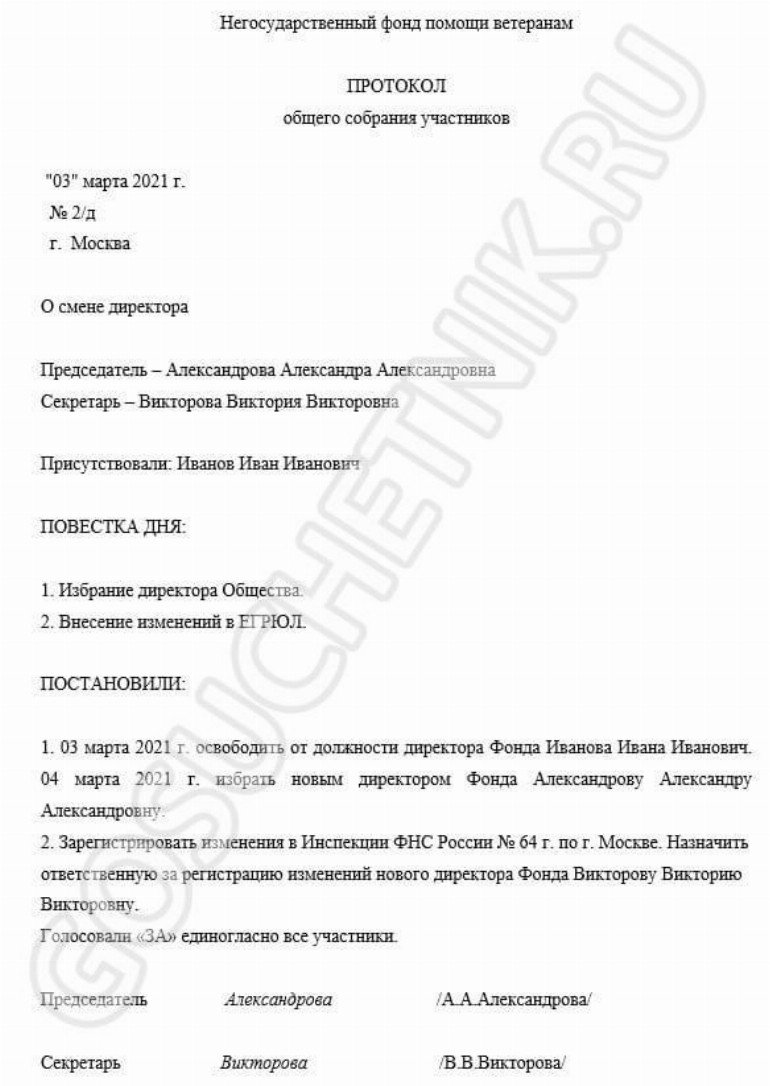 Негосударственный фонд помощи ветеранам

ПРОТОКОЛ
общего собрания участников

"03" марта 2021 г.
№ 2/д
г. Москва

О смене директора

Председатель – Александрова Александра Александровна
Секретарь – Викторова Виктория Викторовна

Присутствовали: Иванов Иван Иванович

ПОВЕСТКА ДНЯ:

1. Избрание директора Общества.
2. Внесение изменений в ЕГРЮЛ.

ПОСТАНОВИЛИ:

1. 03 марта 2021 г. освободить от должности директора Фонда Иванова Ивана Иванович. 04 марта 2021 г. избрать новым директором Фонда Александрову Александру Александровну.
2. Зарегистрировать изменения в Инспекции ФНС России № 64 г. по г. Москве. Назначить ответственную за регистрацию изменений нового директора Фонда Викторову Викторию Викторовну.
Голосовали «ЗА» единогласно все участники.

Председатель Александрова /А.А.Александрова/

Секретарь Викторова /В.В.Викторова/

GOSUCHETNIK.RU